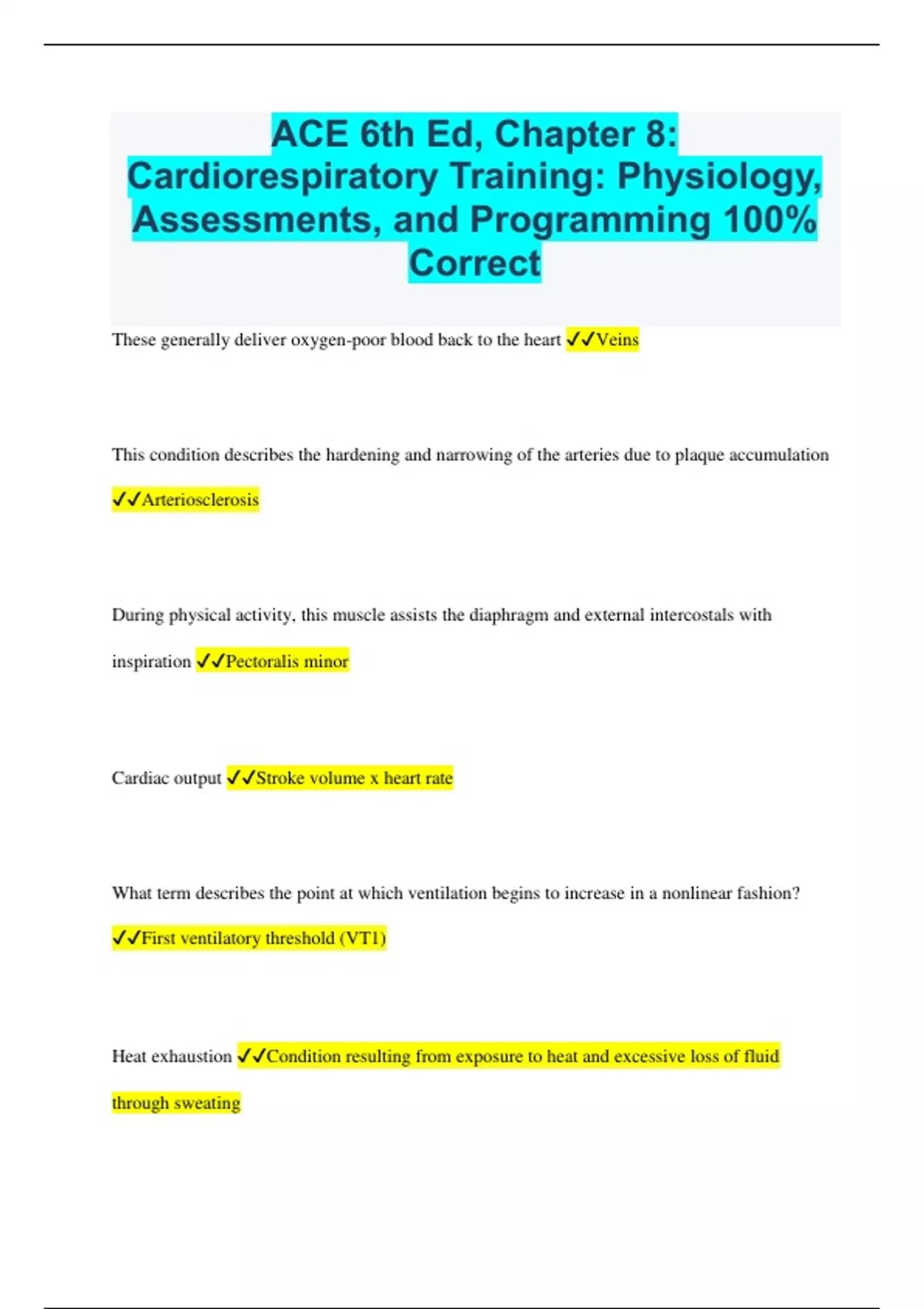 ACE 6th Ed, Chapter 8: Cardiorespiratory Training: Physiology, Assessments, and Programming 100% Correct

These generally deliver oxygen-poor blood back to the heart ✓✓Veins

This condition describes the hardening and narrowing of the arteries due to plaque accumulation ✓✓Arteriosclerosis

During physical activity, this muscle assists the diaphragm and external intercostals with inspiration ✓✓Pectoralis minor

Cardiac output ✓✓Stroke volume x heart rate

What term describes the point at which ventilation begins to increase in a nonlinear fashion? ✓✓First ventilatory threshold (VT1)

Heat exhaustion ✓✓Condition resulting from exposure to heat and excessive loss of fluid through sweating